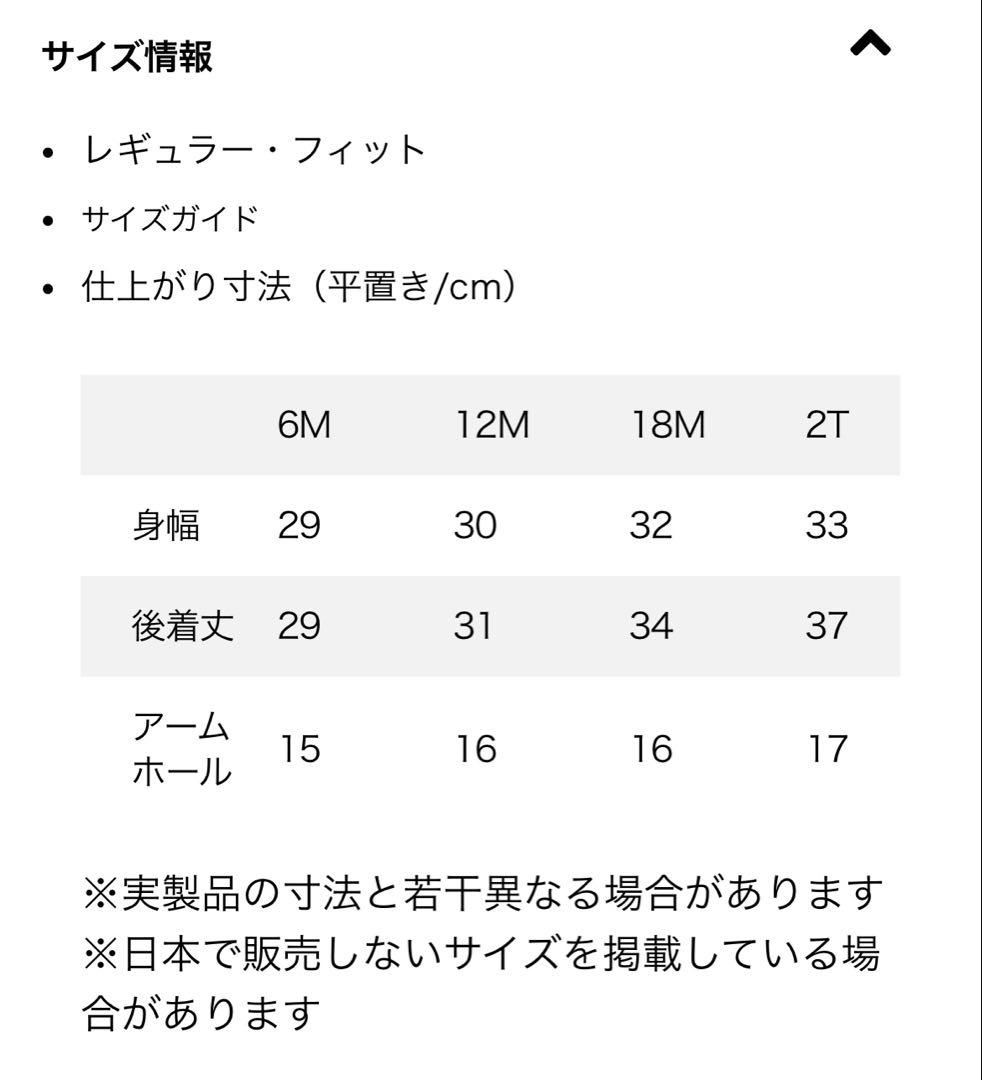 サイズ情報

- レギュラー・フィット
- サイズガイド
- 仕上がり寸法（平置き/cm）

| | 6M | 12M | 18M | 2T |
|---|---|---|---|---|
| 身幅 | 29 | 30 | 32 | 33 |
| 後着丈 | 29 | 31 | 34 | 37 |
| アームホール | 15 | 16 | 16 | 17 |

※実製品の寸法と若干異なる場合があります
※日本で販売しないサイズを掲載している場合があります